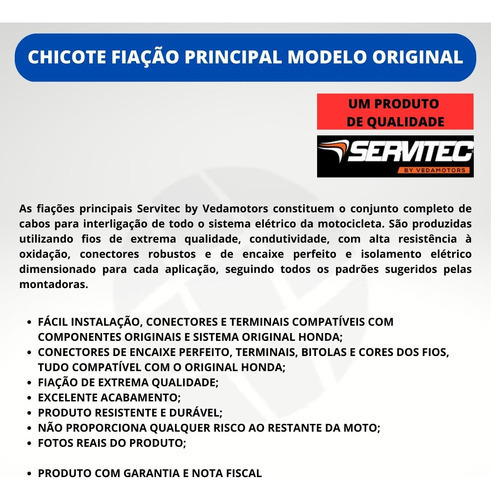 CHICOTE FIAÇÃO PRINCIPAL MODELO ORIGINAL

UM PRODUTO DE QUALIDADE

SERVITEC
BY VEDAMOTORS

As fiações principais Servitec by Vedamotors constituem o conjunto completo de cabos para interligação de todo o sistema elétrico da motocicleta. São produzidas utilizando fios de extrema qualidade, condutividade, com alta resistência à oxidação, conectores robustos e de encaixe perfeito e isolamento elétrico dimensionado para cada aplicação, seguindo todos os padrões sugeridos pelas montadoras.

• FÁCIL INSTALAÇÃO, CONECTORES E TERMINAIS COMPATÍVEIS COM COMPONENTES ORIGINAIS E SISTEMA ORIGINAL HONDA;
• CONECTORES DE ENCAIXE PERFEITO, TERMINAIS, BITOLAS E CORES DOS FIOS, TUDO COMPATÍVEL COM O ORIGINAL HONDA;
• FIAÇÃO DE EXTREMA QUALIDADE;
• EXCELENTE ACABAMENTO;
• PRODUTO RESISTENTE E DURÁVEL;
• NÃO PROPORCIONA QUALQUER RISCO AO RESTANTE DA MOTO;
• FOTOS REAIS DO PRODUTO;

• PRODUTO COM GARANTIA E NOTA FISCAL